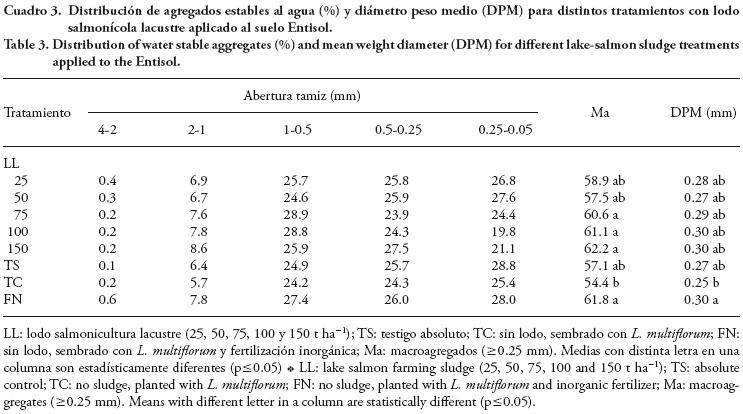 Cuadro 3. Distribución de agregados estables al agua (%) y diámetro peso medio (DPM) para distintos tratamientos con lodo salmonícola lacustre aplicado al suelo Entisol.
Table 3. Distribution of water stable aggregates (%) and mean weight diameter (DPM) for different lake-salmon sludge treatments applied to the Entisol.

| Tratamiento | Abertura tamiz (mm) 4-2 | 2-1 | 1-0.5 | 0.5-0.25 | 0.25-0.05 | Ma | DPM (mm) |
|---|---|---|---|---|---|---|---|
| LL | | | | | | | |
| 25 | 0.4 | 6.9 | 25.7 | 25.8 | 26.8 | 58.9 ab | 0.28 ab |
| 50 | 0.3 | 6.7 | 24.6 | 25.9 | 27.6 | 57.5 ab | 0.27 ab |
| 75 | 0.2 | 7.6 | 28.9 | 23.9 | 24.4 | 60.6 a | 0.29 ab |
| 100 | 0.2 | 7.8 | 28.8 | 24.3 | 19.8 | 61.1 a | 0.30 ab |
| 150 | 0.2 | 8.6 | 25.9 | 27.5 | 21.1 | 62.2 a | 0.30 ab |
| TS | 0.1 | 6.4 | 24.9 | 25.7 | 28.8 | 57.1 ab | 0.27 ab |
| TC | 0.2 | 5.7 | 24.2 | 24.3 | 25.4 | 54.4 b | 0.25 b |
| FN | 0.6 | 7.8 | 27.4 | 26.0 | 28.0 | 61.8 a | 0.30 a |

LL: lodo salmonicultura lacustre (25, 50, 75, 100 y 150 t ha$^{-1}$); TS: testigo absoluto; TC: sin lodo, sembrado con L. multiflorum; FN: sin lodo, sembrado con L. multiflorum y fertilización inorgánica; Ma: macroagregados (≥0.25 mm). Medias con distinta letra en una columna son estadísticamente diferentes (p≤0.05) ❖ LL: lake salmon farming sludge (25, 50, 75, 100 and 150 t ha$^{-1}$); TS: absolute control; TC: no sludge, planted with L. multiflorum; FN: no sludge, planted with L. multiflorum and inorganic fertilizer; Ma: macroaggregates (≥0.25 mm). Means with different letter in a column are statistically different (p≤0.05).